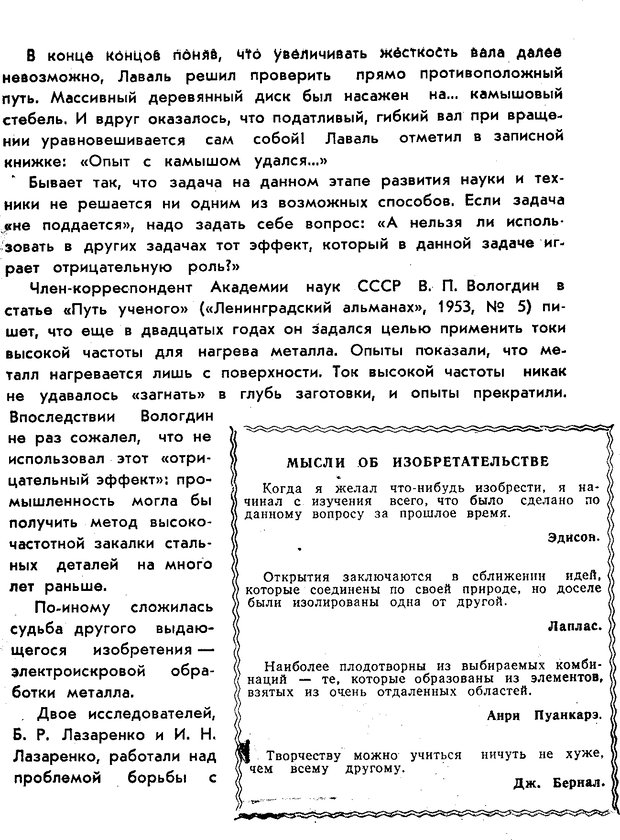 В конце концов поняв, что увеличивать жесткость вала далее невозможно, Лаваль решил проверить прямо противоположный путь. Массивный деревянный диск был насажен на... камышовый стебель. И вдруг оказалось, что податливый, гибкий вал при вращении уравновешивается сам собой! Лаваль отметил в записной книжке: «Опыт с камышом удался...»

Бывает так, что задача на данном этапе развития науки и техники не решается ни одним из возможных способов. Если задача «не поддается», надо задать себе вопрос: «А нельзя ли использовать в других задачах тот эффект, который в данной задаче играет отрицательную роль?»

Член-корреспондент Академии наук СССР В. П. Вологдин в статье «Путь ученого» («Ленинградский альманах», 1953, № 5) пишет, что еще в двадцатых годах он задался целью применить токи высокой частоты для нагрева металла. Опыты показали, что металл нагревается лишь с поверхности. Ток высокой частоты никак не удавалось «загнать» в глубь заготовки, и опыты прекратили.

Впоследствии Вологдин не раз сожалел, что не использовал этот «отрицательный эффект»: промышленность могла бы получить метод высокочастотной закалки стальных деталей на много лет раньше.

По-иному сложилась судьба другого выдающегося изобретения — электроискровой обработки металла.

Двое исследователей, Б. Р. Лазаренко и И. Н. Лазаренко, работали над проблемой борьбы с

МЫСЛИ ОБ ИЗОБРЕТАТЕЛЬСТВЕ

Когда я желал что-нибудь изобрести, я начинал с изучения всего, что было сделано по данному вопросу за прошлое время.

Эдисон.

Открытия заключаются в сближении идей, которые соединены по своей природе, но доселе были изолированы одна от другой.

Лаплас.

Наиболее плодотворны из выбираемых комбинаций — те, которые образованы из элементов, взятых из очень отдаленных областей.

Анри Пуанкарэ.

Творчеству можно учиться ничуть не хуже, чем всему другому.

Дж. Бернал.